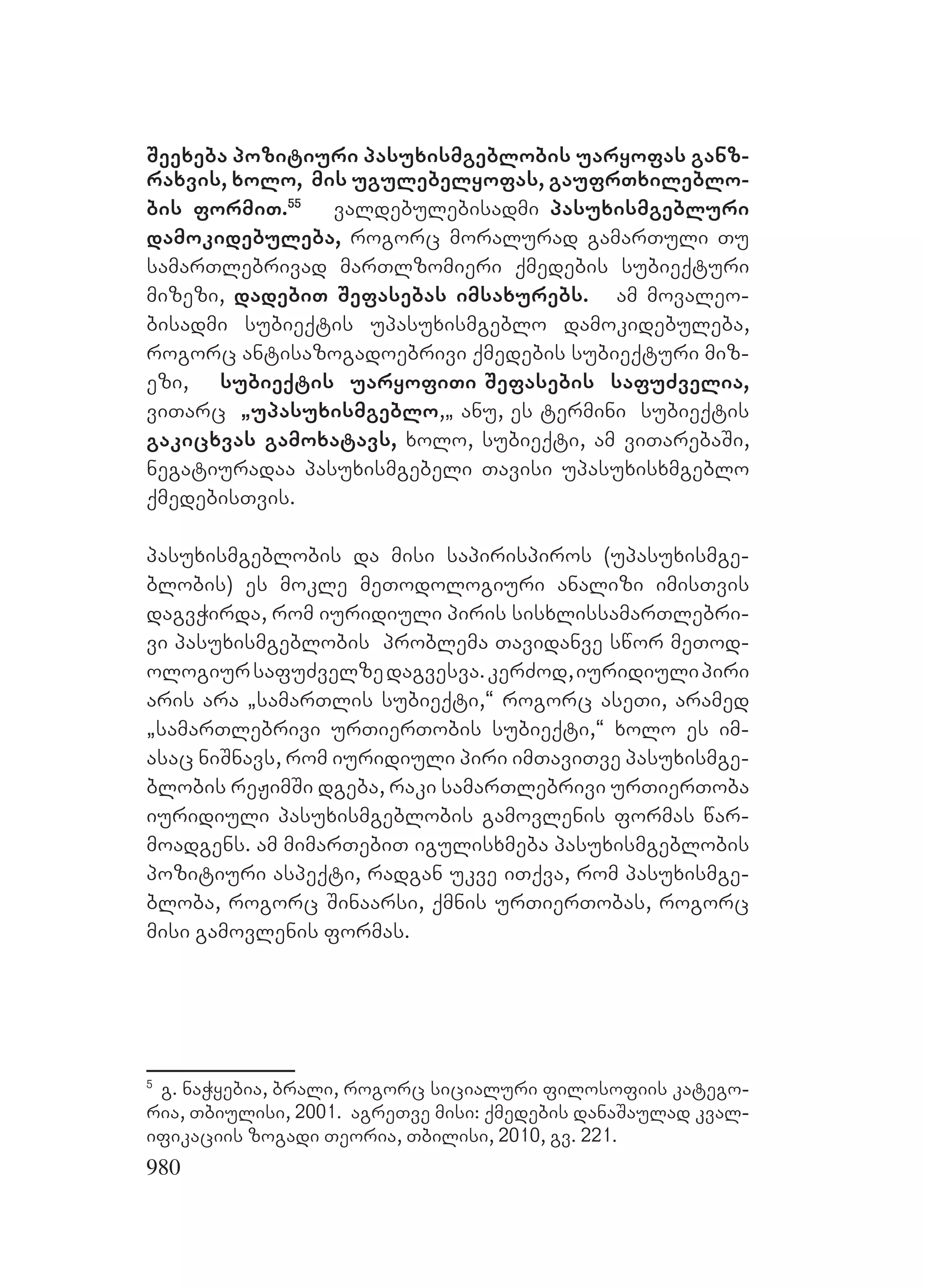 შეეხება პოზიტიური პასუხისმგებლობის უარყოფას განზრახვის, ხოლო, მის უგულებელყოფას, გაუფრთხილებლობის ფორმით.$^{55}$ ვალდებულებისადმი პასუხისმგებლური დამოკიდებულება, როგორც მორალურად გამართული თუ სამართლებრივად მართლზომიერი ქმედების სუბიექტური მიზეზი, დადებით შეფასებას იმსახურებს. ამ მოვალეობისადმი სუბიექტის უპასუხისმგებლო დამოკიდებულება, როგორც ანტისაზოგადოებრივი ქმედების სუბიექტური მიზეზი, სუბიექტის უარყოფითი შეფასების საფუძველია, ვითარც „უპასუხისმგებლო,„ ანუ, ეს ტერმინი სუბიექტის გაკიცხვას გამოხატავს, ხოლო, სუბიექტი, ამ ვითარებაში, ნეგატიურადაა პასუხისმგებელი თავისი უპასუხისხმგებლო ქმედებისთვის.

პასუხისმგებლობის და მისი საპირისპიროს (უპასუხისმგებლობის) ეს მოკლე მეთოდოლოგიური ანალიზი იმისთვის დაგვჭირდა, რომ იურიდიული პირის სისხლისსამართლებრივი პასუხისმგებლობის პრობლემა თავიდანვე სწორ მეთოდოლოგიურ საფუძველზე დაგვესვა. კერძოდ, იურიდიული პირი არის არა „სამართლის სუბიექტი,“ როგორც ასეთი, არამედ „სამართლებრივი ურთიერთობის სუბიექტი,“ ხოლო ეს იმასაც ნიშნავს, რომ იურიდიული პირი იმთავითვე პასუხისმგებლობის რეჟიმში დგება, რაკი სამართლებრივი ურთიერთობა იურიდიული პასუხისმგებლობის გამოვლენის ფორმას წარმოადგენს. ამ მიმართებით იგულისხმება პასუხისმგებლობის პოზიტიური ასპექტი, რადგან უკვე ითქვა, რომ პასუხისმგებლობა, როგორც შინაარსი, ქმნის ურთიერთობას, როგორც მისი გამოვლენის ფორმას.

$^{5}$ გ. ნაჭყებია, ბრალი, როგორც სიციალური ფილოსოფიის კატეგორია, თბიულისი, 2001. აგრეთვე მისი: ქმედების დანაშაულად კვალიფიკაციის ზოგადი თეორია, თბილისი, 2010, გვ. 221.

980